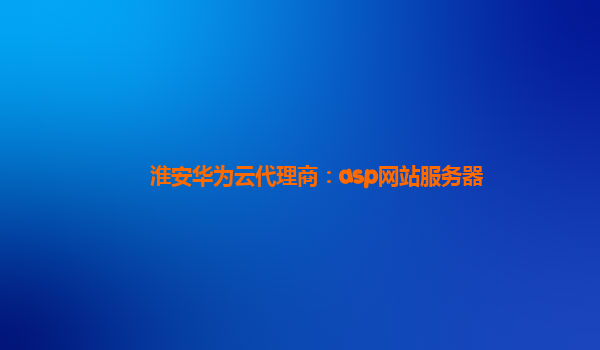 淮安华为云代理商：asp网站服务器